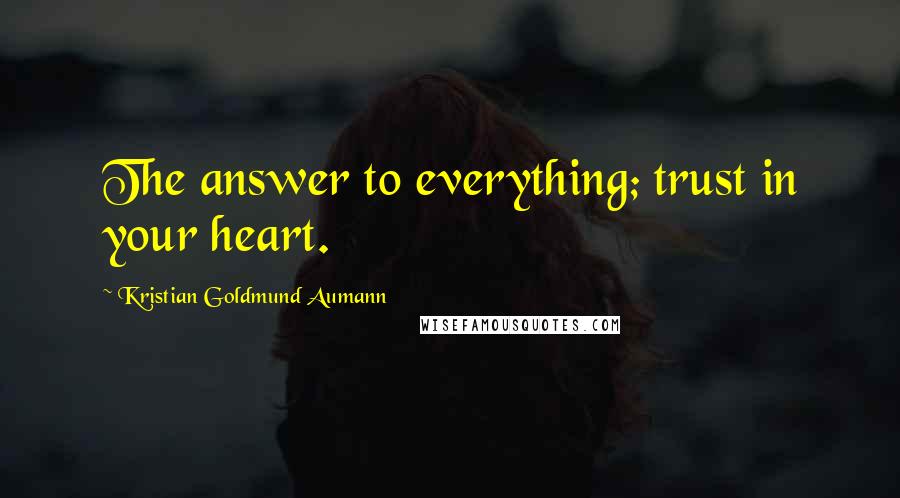 The answer to everything; trust in your heart.

~ Kristian Goldmund Aumann

WISEFAMOUSQUOTES.COM